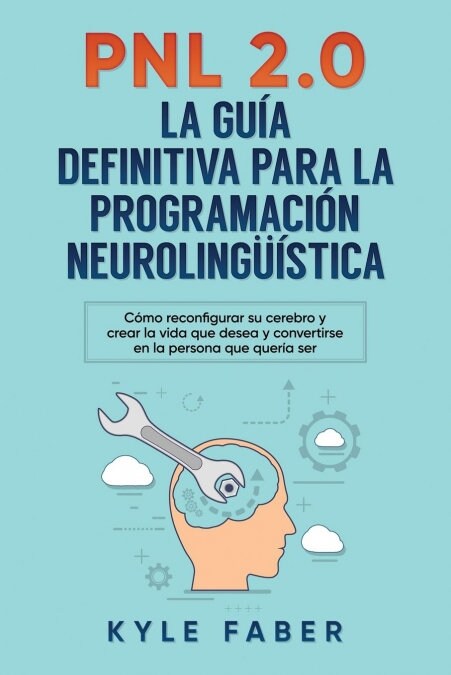 PNL 2.0
LA GUÍA DEFINITIVA PARA LA PROGRAMACIÓN NEUROLINGÜÍSTICA

Cómo reconfigurar su cerebro y crear la vida que desea y convertirse en la persona que quería ser

KYLE FABER